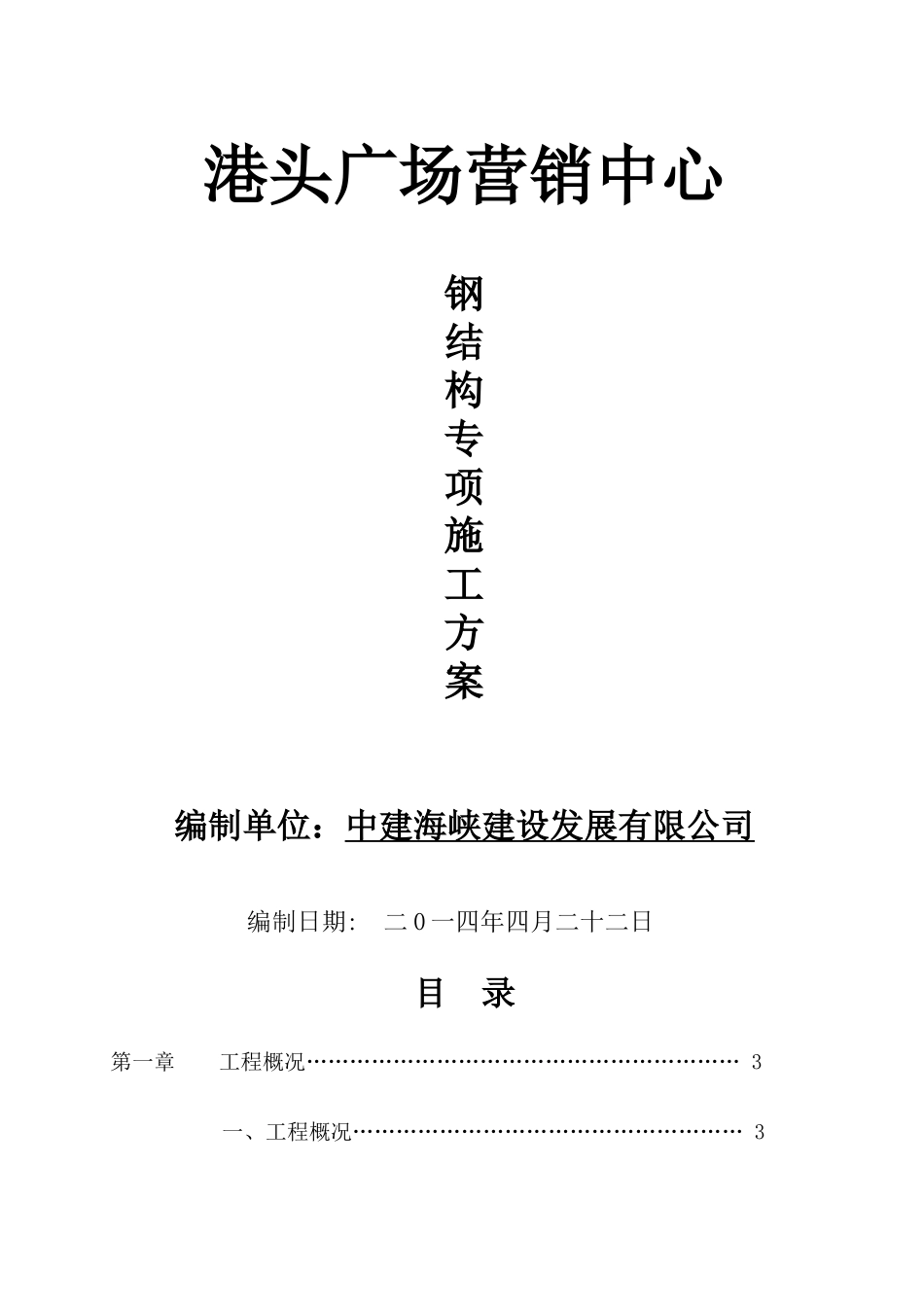 港头广场营销中心

钢结构专项施工方案

编制单位：中建海峡建设发展有限公司

编制日期： 二０一四年四月二十二日

目 录

第一章 工程概况………………………………………………… 3

一、工程概况…………………………………………… 3